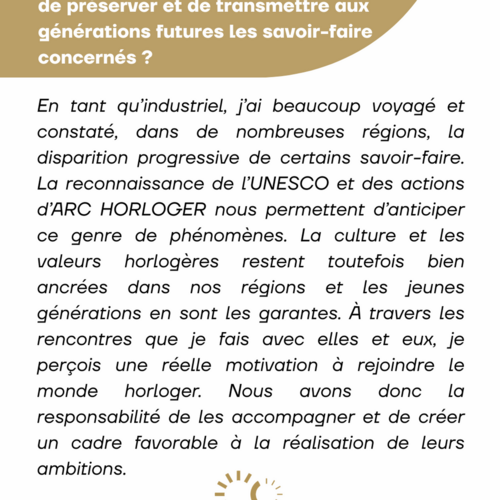 de préserver et de transmettre aux générations futures les savoir-faire concernés ?

En tant qu'industriel, j'ai beaucoup voyagé et constaté, dans de nombreuses régions, la disparition progressive de certains savoir-faire. La reconnaissance de l'UNESCO et des actions d'ARC HORLOGER nous permettent d'anticiper ce genre de phénomènes. La culture et les valeurs horlogères restent toutefois bien ancrées dans nos régions et les jeunes générations en sont les garantes. À travers les rencontres que je fais avec elles et eux, je perçois une réelle motivation à rejoindre le monde horloger. Nous avons donc la responsabilité de les accompagner et de créer un cadre favorable à la réalisation de leurs ambitions.